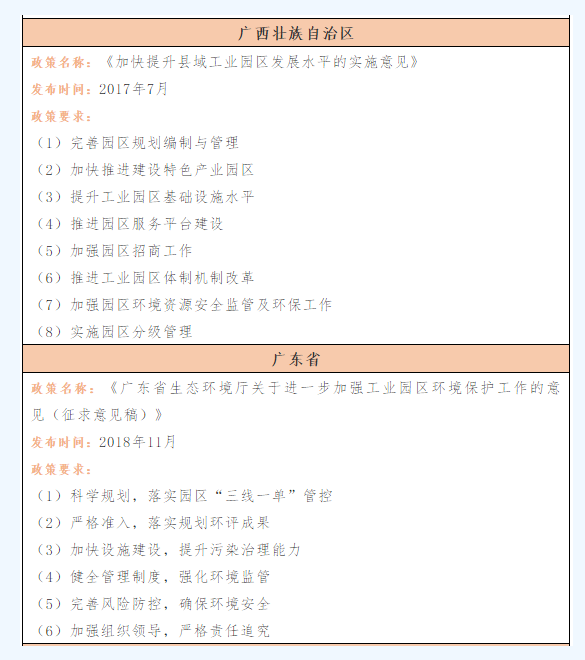 广西壮族自治区

政策名称：《加快提升县域工业园区发展水平的实施意见》

发布时间：2017年7月

政策要求：

（1）完善园区规划编制与管理

（2）加快推进建设特色产业园区

（3）提升工业园区基础设施水平

（4）推进园区服务平台建设

（5）加强园区招商工作

（6）推进工业园区体制机制改革

（7）加强园区环境资源安全监管及环保工作

（8）实施园区分级管理

广东省

政策名称：《广东省生态环境厅关于进一步加强工业园区环境保护工作的意见（征求意见稿）》

发布时间：2018年11月

政策要求：

（1）科学规划，落实园区“三线一单”管控

（2）严格准入，落实规划环评成果

（3）加快设施建设，提升污染治理能力

（4）健全管理制度，强化环境监管

（5）完善风险防控，确保环境安全

（6）加强组织领导，严格责任追究